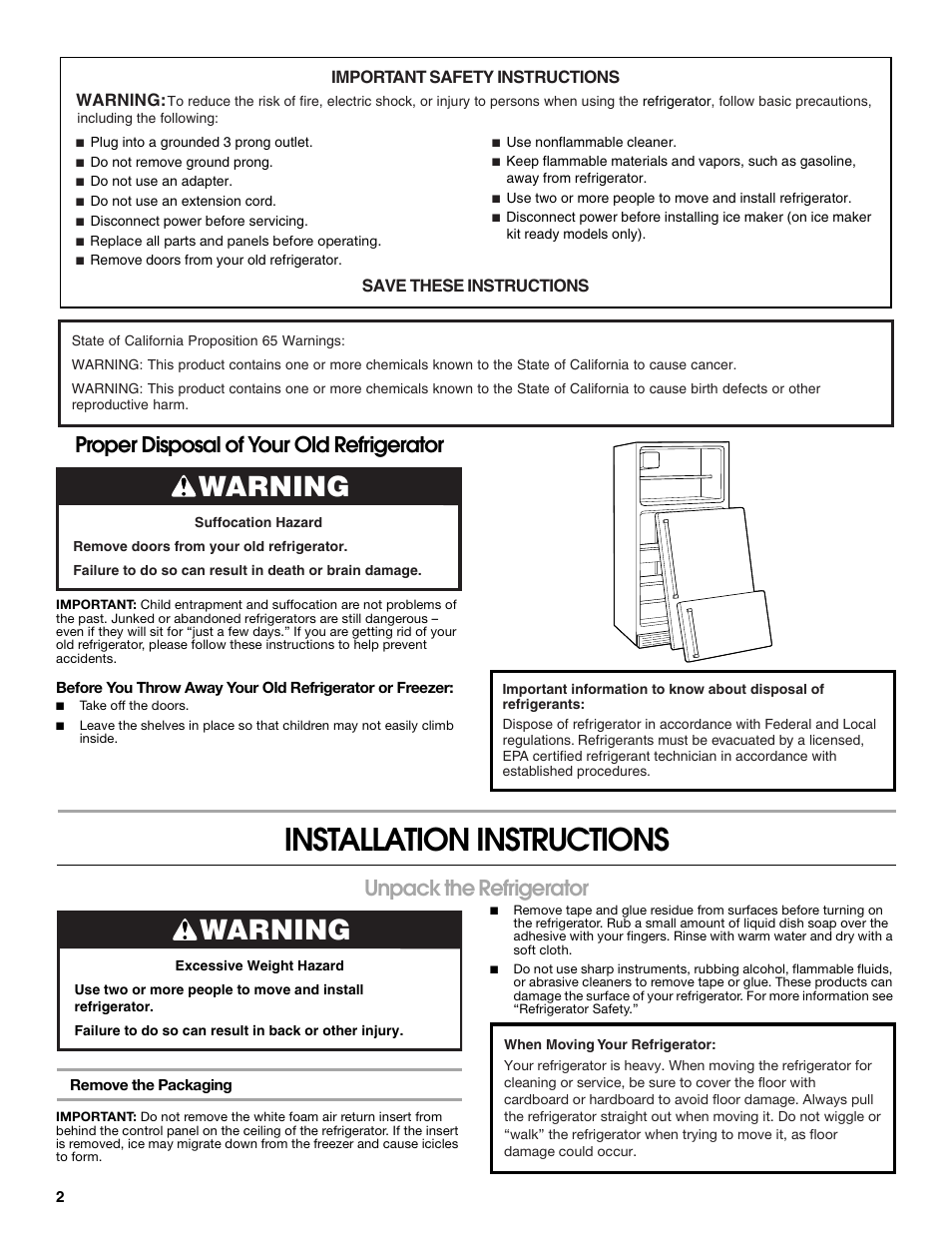 IMPORTANT SAFETY INSTRUCTIONS

WARNING: To reduce the risk of fire, electric shock, or injury to persons when using the refrigerator, follow basic precautions, including the following:

■ Plug into a grounded 3 prong outlet.
■ Do not remove ground prong.
■ Do not use an adapter.
■ Do not use an extension cord.
■ Disconnect power before servicing.
■ Replace all parts and panels before operating.
■ Remove doors from your old refrigerator.

■ Use nonflammable cleaner.
■ Keep flammable materials and vapors, such as gasoline, away from refrigerator.
■ Use two or more people to move and install refrigerator.
■ Disconnect power before installing ice maker (on ice maker kit ready models only).

SAVE THESE INSTRUCTIONS

State of California Proposition 65 Warnings:

WARNING: This product contains one or more chemicals known to the State of California to cause cancer.

WARNING: This product contains one or more chemicals known to the State of California to cause birth defects or other reproductive harm.

Proper Disposal of Your Old Refrigerator

WARNING

Suffocation Hazard

Remove doors from your old refrigerator.

Failure to do so can result in death or brain damage.

IMPORTANT: Child entrapment and suffocation are not problems of the past. Junked or abandoned refrigerators are still dangerous – even if they will sit for “just a few days.” If you are getting rid of your old refrigerator, please follow these instructions to help prevent accidents.

Before You Throw Away Your Old Refrigerator or Freezer:
■ Take off the doors.
■ Leave the shelves in place so that children may not easily climb inside.

Important information to know about disposal of refrigerants:
Dispose of refrigerator in accordance with Federal and Local regulations. Refrigerants must be evacuated by a licensed, EPA certified refrigerant technician in accordance with established procedures.

INSTALLATION INSTRUCTIONS

Unpack the Refrigerator

WARNING

Excessive Weight Hazard

Use two or more people to move and install refrigerator.

Failure to do so can result in back or other injury.

Remove the Packaging

IMPORTANT: Do not remove the white foam air return insert from behind the control panel on the ceiling of the refrigerator. If the insert is removed, ice may migrate down from the freezer and cause icicles to form.

■ Remove tape and glue residue from surfaces before turning on the refrigerator. Rub a small amount of liquid dish soap over the adhesive with your fingers. Rinse with warm water and dry with a soft cloth.
■ Do not use sharp instruments, rubbing alcohol, flammable fluids, or abrasive cleaners to remove tape or glue. These products can damage the surface of your refrigerator. For more information see “Refrigerator Safety.”

When Moving Your Refrigerator:
Your refrigerator is heavy. When moving the refrigerator for cleaning or service, be sure to cover the floor with cardboard or hardboard to avoid floor damage. Always pull the refrigerator straight out when moving it. Do not wiggle or “walk” the refrigerator when trying to move it, as floor damage could occur.

2